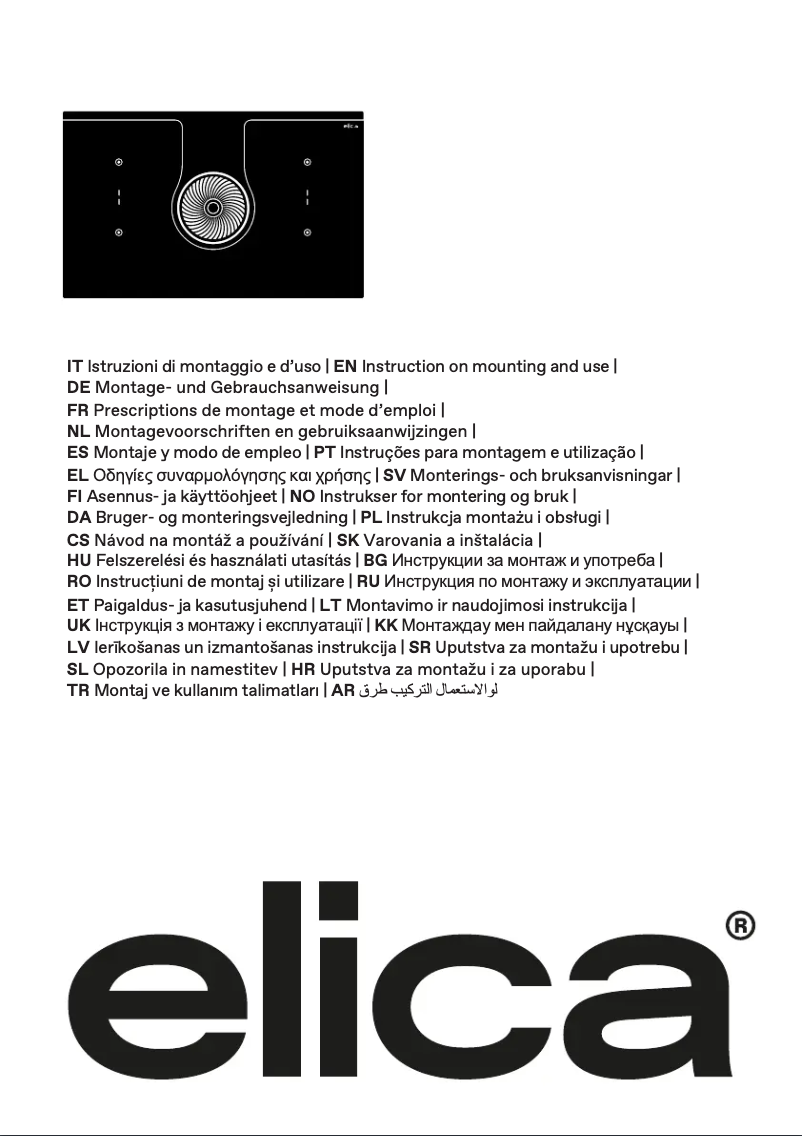 elica

IT Istruzioni di montaggio e d'uso | EN Instruction on mounting and use |
DE Montage- und Gebrauchsanweisung |
FR Prescriptions de montage et mode d'emploi |
NL Montagevoorschriften en gebruiksaanwijzingen |
ES Montaje y modo de empleo | PT Instruções para montagem e utilização |
EL Οδηγίες συναρμολόγησης και χρήσης | SV Monterings- och bruksanvisningar |
FI Asennus- ja käyttöohjeet | NO Instrukser for montering og bruk |
DA Bruger- og monteringsvejledning | PL Instrukcja montażu i obsługi |
CS Návod na montáž a používání | SK Varovania a inštalácia |
HU Felszerelési és használati utasítás | BG Инструкции за монтаж и употреба |
RO Instrucțiuni de montaj și utilizare | RU Инструкция по монтажу и эксплуатации |
ET Paigaldus- ja kasutusjuhend | LT Montavimo ir naudojimosi instrukcija |
UK Інструкція з монтажу і експлуатації | KK Монтаждау мен пайдалану нұсқауы |
LV Ierīkošanas un izmantošanas instrukcija | SR Uputstva za montažu i upotrebu |
SL Opozorila in namestitev | HR Uputstva za montažu i za uporabu |
TR Montaj ve kullanım talimatları | AR طرق التركيب والاستعمال

elica®